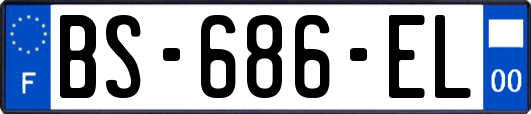 F
BS-686-EL
00